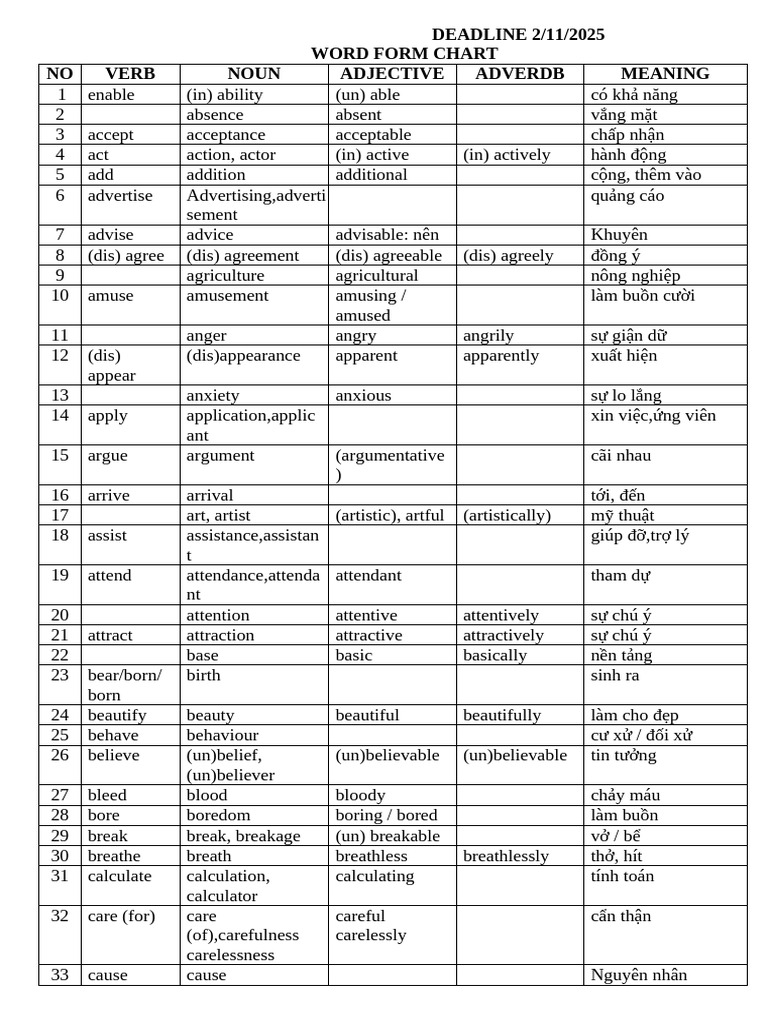 DEADLINE 2/11/2025

WORD FORM CHART

| NO | VERB | NOUN | ADJECTIVE | ADVERDB | MEANING |
|---|---|---|---|---|---|
| 1 | enable | (in) ability | (un) able | | có khả năng |
| 2 | | absence | absent | | vắng mặt |
| 3 | accept | acceptance | acceptable | | chấp nhận |
| 4 | act | action, actor | (in) active | (in) actively | hành động |
| 5 | add | addition | additional | | cộng, thêm vào |
| 6 | advertise | Advertising,advertisement | | | quảng cáo |
| 7 | advise | advice | advisable: nên | | Khuyên |
| 8 | (dis) agree | (dis) agreement | (dis) agreeable | (dis) agreely | đồng ý |
| 9 | | agriculture | agricultural | | nông nghiệp |
| 10 | amuse | amusement | amusing / amused | | làm buồn cười |
| 11 | | anger | angry | angrily | sự giận dữ |
| 12 | (dis) appear | (dis)appearance | apparent | apparently | xuất hiện |
| 13 | | anxiety | anxious | | sự lo lắng |
| 14 | apply | application,applicant | | | xin việc,ứng viên |
| 15 | argue | argument | (argumentative) | | cãi nhau |
| 16 | arrive | arrival | | | tới, đến |
| 17 | | art, artist | (artistic), artful | (artistically) | mỹ thuật |
| 18 | assist | assistance,assistant | | | giúp đỡ,trợ lý |
| 19 | attend | attendance,attendant | attendant | | tham dự |
| 20 | | attention | attentive | attentively | sự chú ý |
| 21 | attract | attraction | attractive | attractively | sự chú ý |
| 22 | | base | basic | basically | nền tảng |
| 23 | bear/born/ born | birth | | | sinh ra |
| 24 | beautify | beauty | beautiful | beautifully | làm cho đẹp |
| 25 | behave | behaviour | | | cư xử / đối xử |
| 26 | believe | (un)belief, (un)believer | (un)believable | (un)believable | tin tưởng |
| 27 | bleed | blood | bloody | | chảy máu |
| 28 | bore | boredom | boring / bored | | làm buồn |
| 29 | break | break, breakage | (un) breakable | | vở / bể |
| 30 | breathe | breath | breathless | breathlessly | thở, hít |
| 31 | calculate | calculation, calculator | calculating | | tính toán |
| 32 | care (for) | care (of),carefulness carelessness | careful carelessly | | cẩn thận |
| 33 | cause | cause | | | Nguyên nhân |